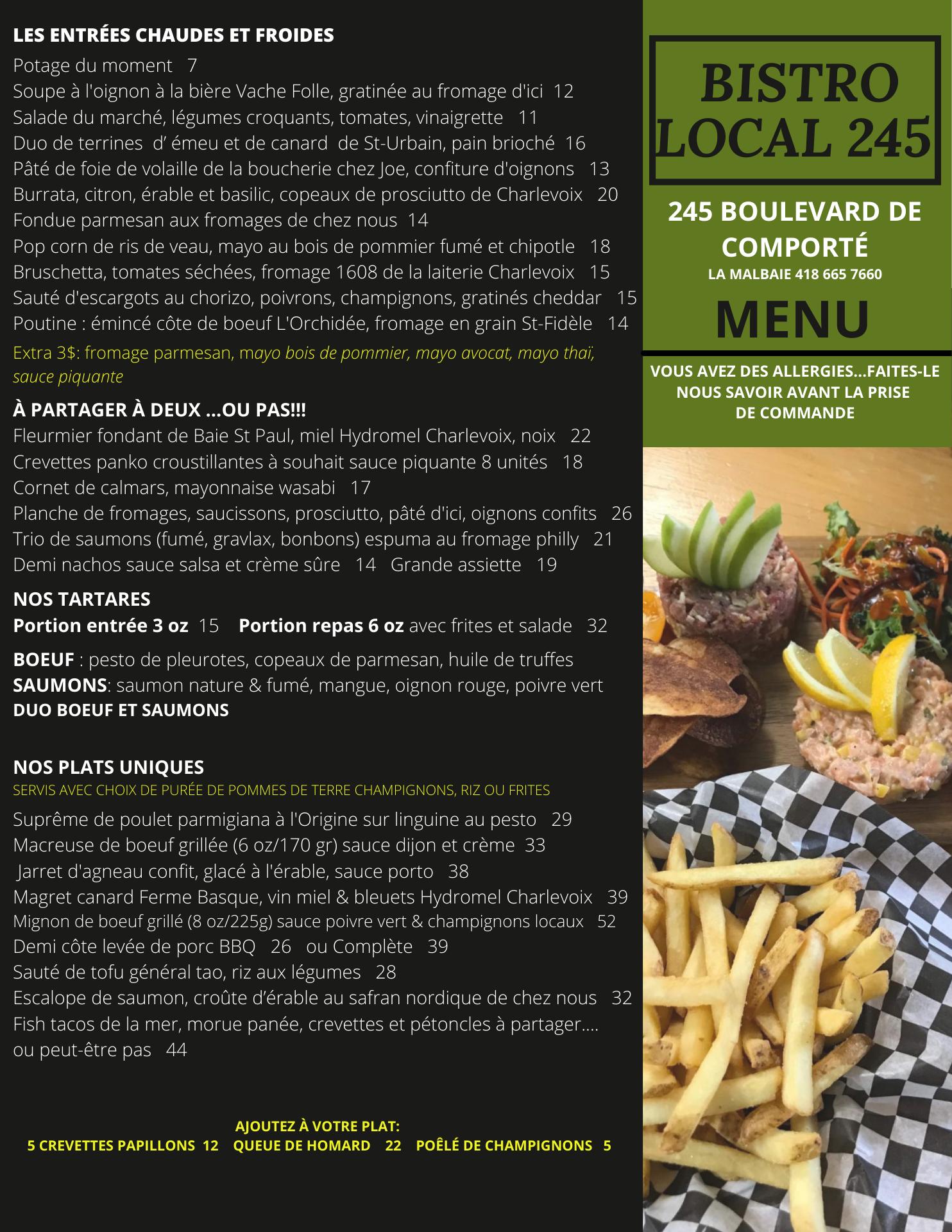 LES ENTRÉES CHAUDES ET FROIDES
Potage du moment 7
Soupe à l'oignon à la bière Vache Folle, gratinée au fromage d'ici 12
Salade du marché, légumes croquants, tomates, vinaigrette 11
Duo de terrines d' émeu et de canard de St-Urbain, pain brioché 16
Pâté de foie de volaille de la boucherie chez Joe, confiture d'oignons 13
Burrata, citron, érable et basilic, copeaux de prosciutto de Charlevoix 20
Fondue parmesan aux fromages de chez nous 14
Pop corn de ris de veau, mayo au bois de pommier fumé et chipotle 18
Bruschetta, tomates séchées, fromage 1608 de la laiterie Charlevoix 15
Sauté d'escargots au chorizo, poivrons, champignons, gratinés cheddar 15
Poutine : émincé côte de boeuf L'Orchidée, fromage en grain St-Fidèle 14
Extra 3$: fromage parmesan, mayo bois de pommier, mayo avocat, mayo thaï, sauce piquante

À PARTAGER À DEUX ...OU PAS!!!
Fleurmier fondant de Baie St Paul, miel Hydromel Charlevoix, noix 22
Crevettes panko croustillantes à souhait sauce piquante 8 unités 18
Cornet de calmars, mayonnaise wasabi 17
Planche de fromages, saucissons, prosciutto, pâté d'ici, oignons confits 26
Trio de saumons (fumé, gravlax, bonbons) espuma au fromage philly 21
Demi nachos sauce salsa et crème sûre 14 Grande assiette 19

NOS TARTARES
Portion entrée 3 oz 15 Portion repas 6 oz avec frites et salade 32

BOEUF : pesto de pleurotes, copeaux de parmesan, huile de truffes
SAUMONS: saumon nature & fumé, mangue, oignon rouge, poivre vert
DUO BOEUF ET SAUMONS

NOS PLATS UNIQUES
SERVIS AVEC CHOIX DE PURÉE DE POMMES DE TERRE CHAMPIGNONS, RIZ OU FRITES
Suprême de poulet parmigiana à l'Origine sur linguine au pesto 29
Macreuse de boeuf grillée (6 oz/170 gr) sauce dijon et crème 33
Jarret d'agneau confit, glacé à l'érable, sauce porto 38
Magret canard Ferme Basque, vin miel & bleuets Hydromel Charlevoix 39
Mignon de boeuf grillé (8 oz/225g) sauce poivre vert & champignons locaux 52
Demi côte levée de porc BBQ 26 ou Complète 39
Sauté de tofu général tao, riz aux légumes 28
Escalope de saumon, croûte d'érable au safran nordique de chez nous 32
Fish tacos de la mer, morue panée, crevettes et pétoncles à partager.... ou peut-être pas 44

AJOUTEZ À VOTRE PLAT:
5 CREVETTES PAPILLONS 12 QUEUE DE HOMARD 22 POÊLÉ DE CHAMPIGNONS 5

BISTRO LOCAL 245

245 BOULEVARD DE COMPORTÉ
LA MALBAIE 418 665 7660

MENU

VOUS AVEZ DES ALLERGIES...FAITES-LE NOUS SAVOIR AVANT LA PRISE DE COMMANDE